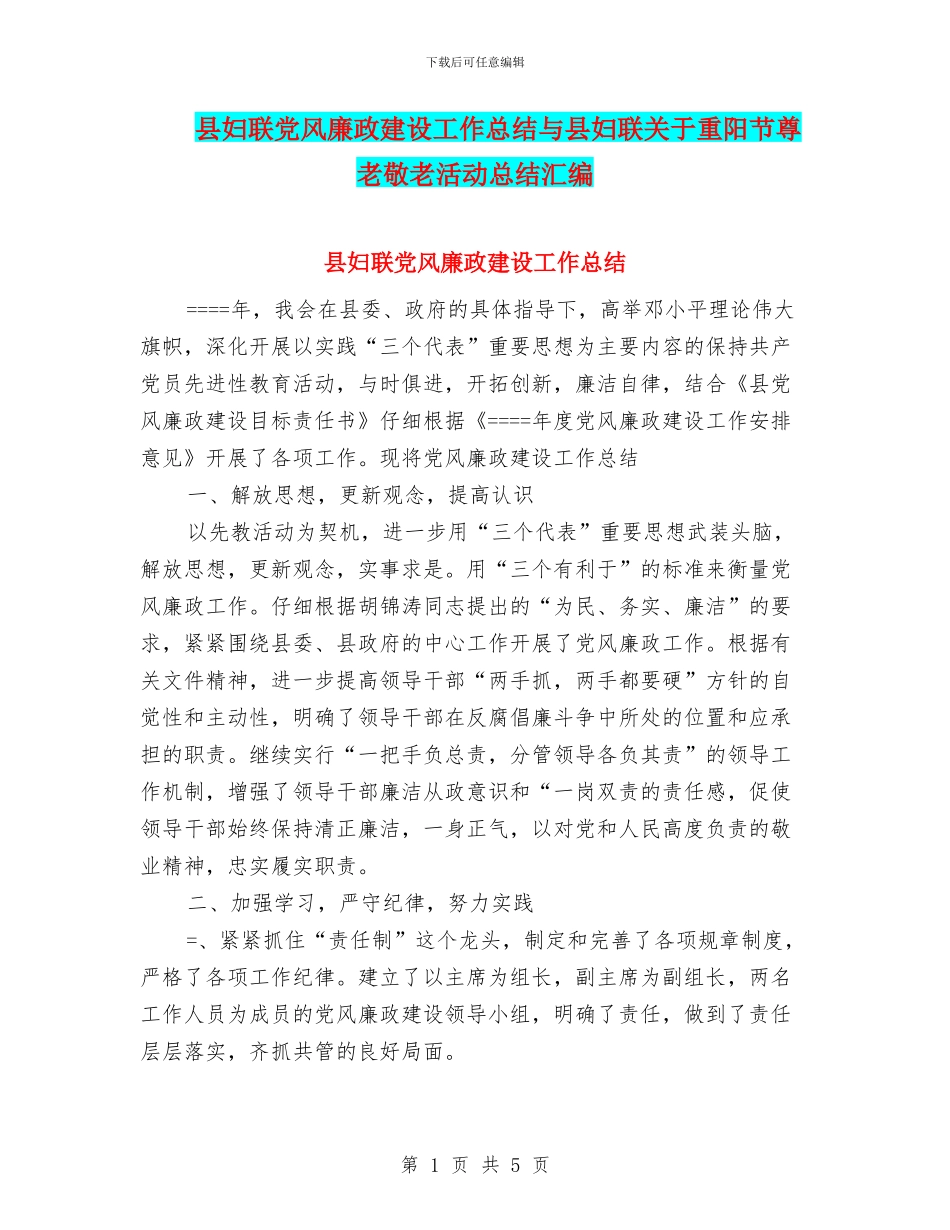 下载后可任意编辑

县妇联党风廉政建设工作总结与县妇联关于重阳节尊老敬老活动总结汇编

县妇联党风廉政建设工作总结

====年，我会在县委、政府的具体指导下，高举邓小平理论伟大旗帜，深化开展以实践“三个代表”重要思想为主要内容的保持共产党员先进性教育活动，与时俱进，开拓创新，廉洁自律，结合《县党风廉政建设目标责任书》仔细根据《====年度党风廉政建设工作安排意见》开展了各项工作。现将党风廉政建设工作总结

一、解放思想，更新观念，提高认识

以先教活动为契机，进一步用“三个代表”重要思想武装头脑，解放思想，更新观念，实事求是。用“三个有利于”的标准来衡量党风廉政工作。仔细根据胡锦涛同志提出的“为民、务实、廉洁”的要求，紧紧围绕县委、县政府的中心工作开展了党风廉政工作。根据有关文件精神，进一步提高领导干部“两手抓，两手都要硬”方针的自觉性和主动性，明确了领导干部在反腐倡廉斗争中所处的位置和应承担的职责。继续实行“一把手负总责，分管领导各负其责”的领导工作机制，增强了领导干部廉洁从政意识和“一岗双责的责任感，促使领导干部始终保持清正廉洁，一身正气，以对党和人民高度负责的敬业精神，忠实履实职责。

二、加强学习，严守纪律，努力实践

=、紧紧抓住“责任制”这个龙头，制定和完善了各项规章制度，严格了各项工作纪律。建立了以主席为组长，副主席为副组长，两名工作人员为成员的党风廉政建设领导小组，明确了责任，做到了责任层层落实，齐抓共管的良好局面。

第 1 页 共 5 页